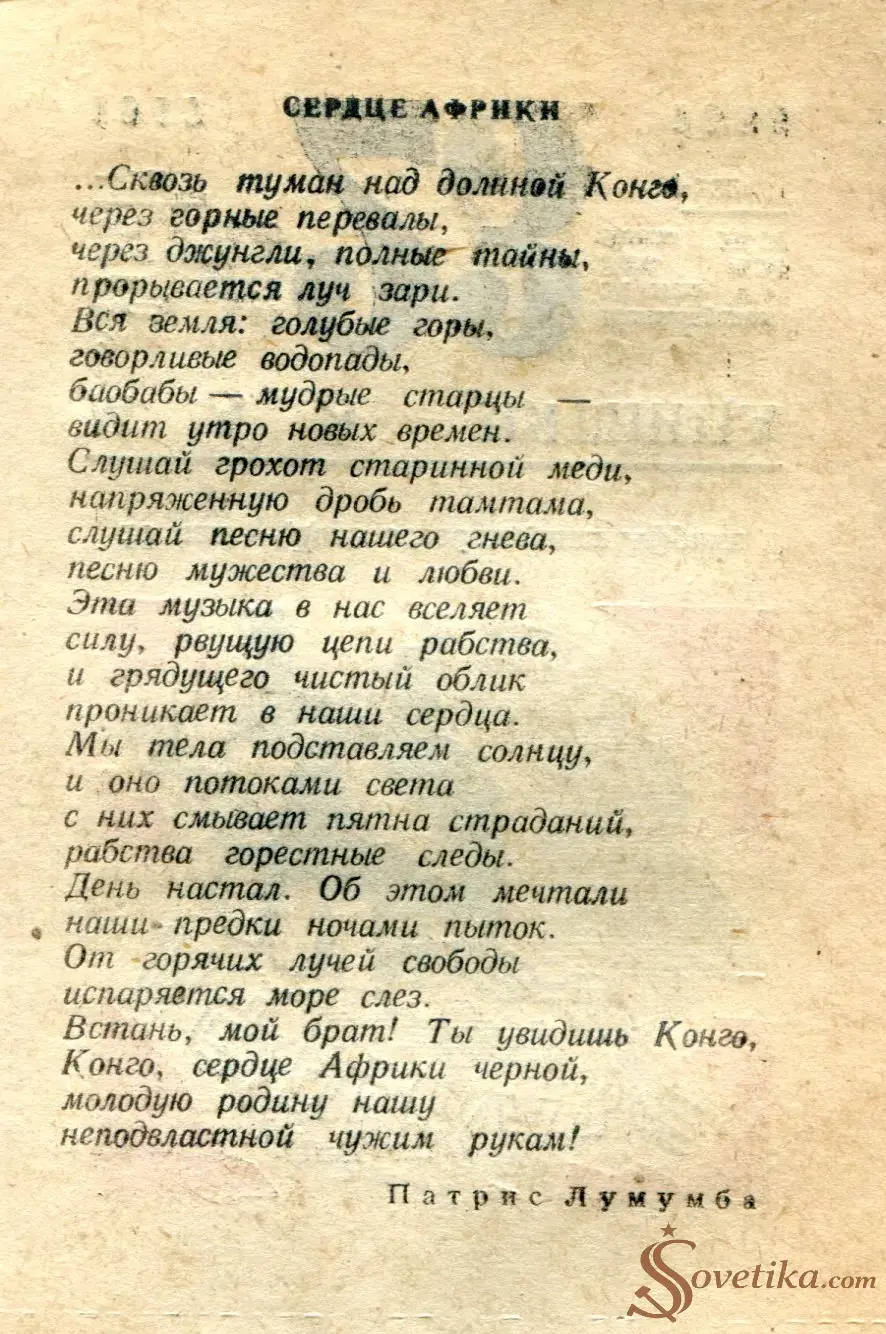 СЕРДЦЕ АФРИКИ

...Сквозь туман над долиной Конго,
через горные перевалы,
через джунгли, полные тайны,
прорывается луч зари.
Вся земля: голубые горы,
говорливые водопады,
баобабы — мудрые старцы —
видит утро новых времен.
Слушай грохот старинной меди,
напряженную дробь тамтама,
слушай песню нашего гнева,
песню мужества и любви.
Эта музыка в нас вселяет
силу, рвущую цепи рабства,
и грядущего чистый облик
проникает в наши сердца.
Мы тела подставляем солнцу,
и оно потоками света
с них смывает пятна страданий,
рабства горестные следы.
День настал. Об этом мечтали
наши предки ночами пыток.
От горячих лучей свободы
испаряется море слез.
Встань, мой брат! Ты увидишь Конго,
Конго, сердце Африки черной,
молодую родину нашу
неподвластной чужим рукам!

Патрис Лумумба

Sovetika.com